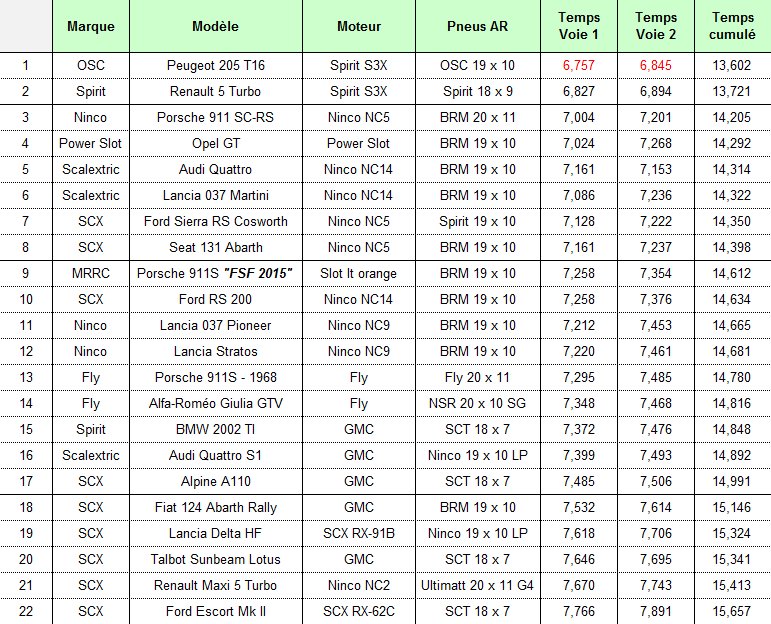 | | Marque | Modèle | Moteur | Pneus AR | Temps Voie 1 | Temps Voie 2 | Temps cumulé |
|---|---|---|---|---|---|---|---|
| 1 | OSC | Peugeot 205 T16 | Spirit S3X | OSC 19 x 10 | 6,757 | 6,845 | 13,602 |
| 2 | Spirit | Renault 5 Turbo | Spirit S3X | Spirit 18 x 9 | 6,827 | 6,894 | 13,721 |
| 3 | Ninco | Porsche 911 SC-RS | Ninco NC5 | BRM 20 x 11 | 7,004 | 7,201 | 14,205 |
| 4 | Power Slot | Opel GT | Power Slot | BRM 19 x 10 | 7,024 | 7,268 | 14,292 |
| 5 | Scalextric | Audi Quattro | Ninco NC14 | BRM 19 x 10 | 7,161 | 7,153 | 14,314 |
| 6 | Scalextric | Lancia 037 Martini | Ninco NC14 | BRM 19 x 10 | 7,086 | 7,236 | 14,322 |
| 7 | SCX | Ford Sierra RS Cosworth | Ninco NC5 | Spirit 19 x 10 | 7,128 | 7,222 | 14,350 |
| 8 | SCX | Seat 131 Abarth | Ninco NC5 | BRM 19 x 10 | 7,161 | 7,237 | 14,398 |
| 9 | MRRC | Porsche 911S "FSF 2015" | Slot It orange | BRM 19 x 10 | 7,258 | 7,354 | 14,612 |
| 10 | SCX | Ford RS 200 | Ninco NC14 | BRM 19 x 10 | 7,258 | 7,376 | 14,634 |
| 11 | Ninco | Lancia 037 Pioneer | Ninco NC9 | BRM 19 x 10 | 7,212 | 7,453 | 14,665 |
| 12 | Ninco | Lancia Stratos | Ninco NC9 | BRM 19 x 10 | 7,220 | 7,461 | 14,681 |
| 13 | Fly | Porsche 911S - 1968 | Fly | Fly 20 x 11 | 7,295 | 7,485 | 14,780 |
| 14 | Fly | Alfa-Roméo Giulia GTV | Fly | NSR 20 x 10 SG | 7,348 | 7,468 | 14,816 |
| 15 | Spirit | BMW 2002 TI | GMC | SCT 18 x 7 | 7,372 | 7,476 | 14,848 |
| 16 | Scalextric | Audi Quattro S1 | GMC | Ninco 19 x 10 LP | 7,399 | 7,493 | 14,892 |
| 17 | SCX | Alpine A110 | GMC | SCT 18 x 7 | 7,485 | 7,506 | 14,991 |
| 18 | SCX | Fiat 124 Abarth Rally | GMC | BRM 19 x 10 | 7,532 | 7,614 | 15,146 |
| 19 | SCX | Lancia Delta HF | SCX RX-91B | Ninco 19 x 10 LP | 7,618 | 7,706 | 15,324 |
| 20 | SCX | Talbot Sunbeam Lotus | GMC | SCT 18 x 7 | 7,646 | 7,695 | 15,341 |
| 21 | SCX | Renault Maxi 5 Turbo | Ninco NC2 | Ultimatt 20 x 11 G4 | 7,670 | 7,743 | 15,413 |
| 22 | SCX | Ford Escort Mk II | SCX RX-62C | SCT 18 x 7 | 7,766 | 7,891 | 15,657 |